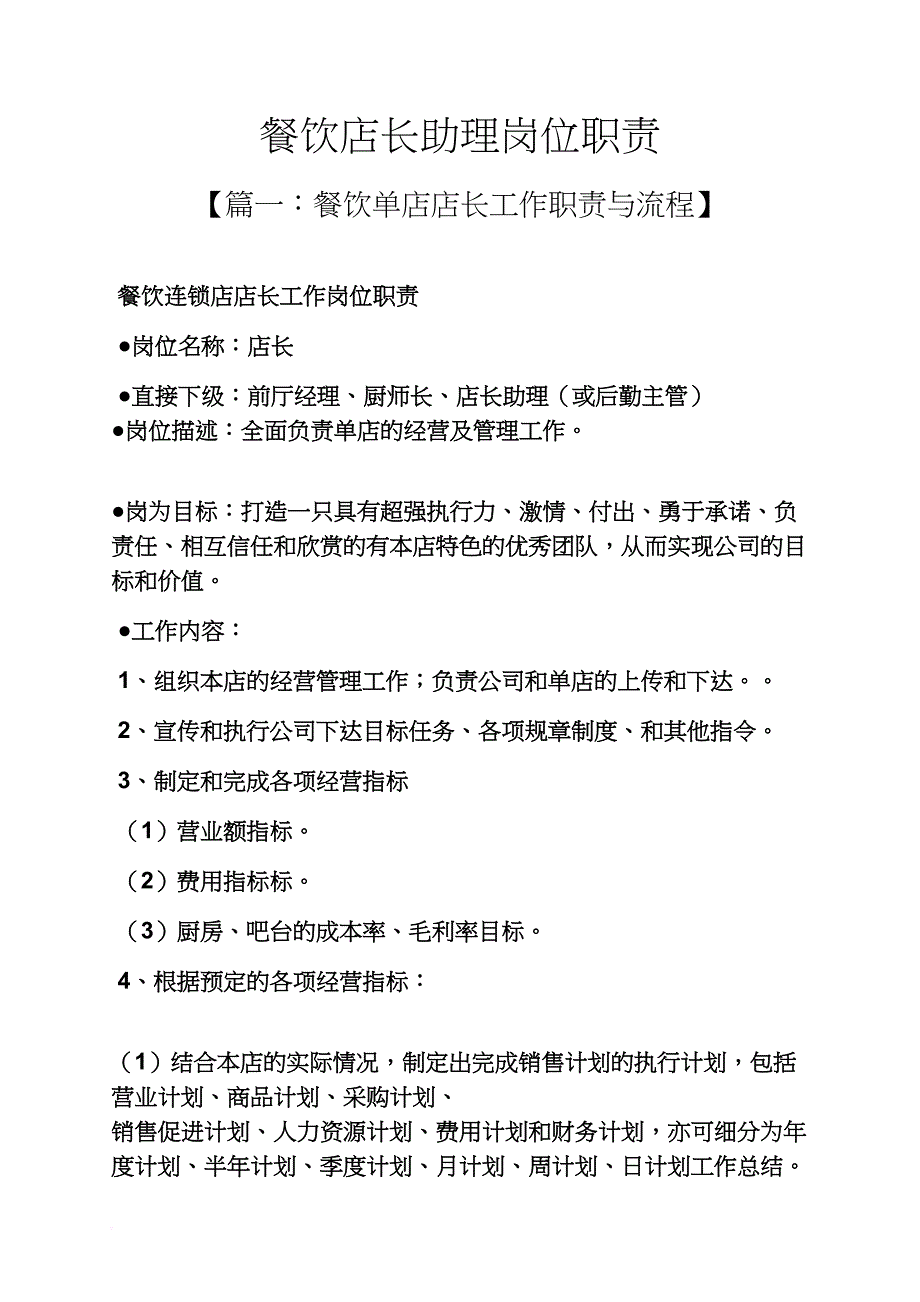 餐饮店长助理岗位职责

【篇一：餐饮单店店长工作职责与流程】

餐饮连锁店店长工作岗位职责

●岗位名称：店长

●直接下级：前厅经理、厨师长、店长助理（或后勤主管）
●岗位描述：全面负责单店的经营及管理工作。

●岗为目标：打造一只具有超强执行力、激情、付出、勇于承诺、负责任、相互信任和欣赏的有本店特色的优秀团队，从而实现公司的目标和价值。

●工作内容：

1、组织本店的经营管理工作；负责公司和单店的上传和下达。。

2、宣传和执行公司下达目标任务、各项规章制度、和其他指令。

3、制定和完成各项经营指标

（1）营业额指标。

（2）费用指标标。

（3）厨房、吧台的成本率、毛利率目标。

4、根据预定的各项经营指标：

（1）结合本店的实际情况，制定出完成销售计划的执行计划，包括营业计划、商品计划、采购计划、
销售促进计划、人力资源计划、费用计划和财务计划，亦可细分为年度计划、半年计划、季度计划、月计划、周计划、日计划工作总结。